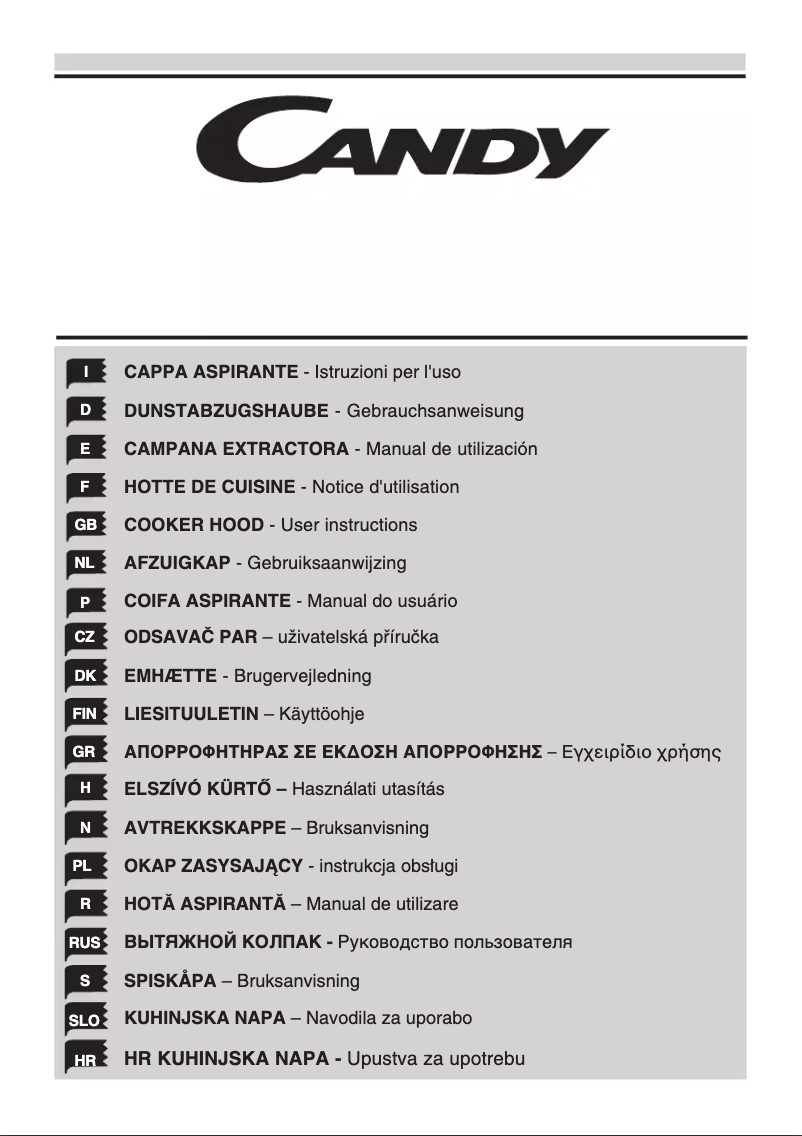 CANDY

I CAPPA ASPIRANTE - Istruzioni per l'uso
D DUNSTABZUGSHAUBE - Gebrauchsanweisung
E CAMPANA EXTRACTORA - Manual de utilización
F HOTTE DE CUISINE - Notice d'utilisation
GB COOKER HOOD - User instructions
NL AFZUIGKAP - Gebruiksaanwijzing
P COIFA ASPIRANTE - Manual do usuário
CZ ODSAVAČ PAR – uživatelská příručka
DK EMHÆTTE - Brugervejledning
FIN LIESITUULETIN – Käyttöohje
GR ΑΠΟΡΡΟΦΗΤΗΡΑΣ ΣΕ ΕΚΔΟΣΗ ΑΠΟΡΡΟΦΗΣΗΣ – Εγχειρίδιο χρήσης
H ELSZÍVÓ KÜRTŐ – Használati utasítás
N AVTREKKSKAPPE – Bruksanvisning
PL OKAP ZASYSAJĄCY - instrukcja obsługi
R HOTĂ ASPIRANTĂ – Manual de utilizare
RUS ВЫТЯЖНОЙ КОЛПАК - Руководство пользователя
S SPISKÅPA – Bruksanvisning
SLO KUHINJSKA NAPA – Navodila za uporabo
HR HR KUHINJSKA NAPA - Upustva za upotrebu